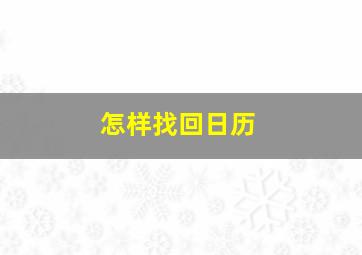 怎样找回日历